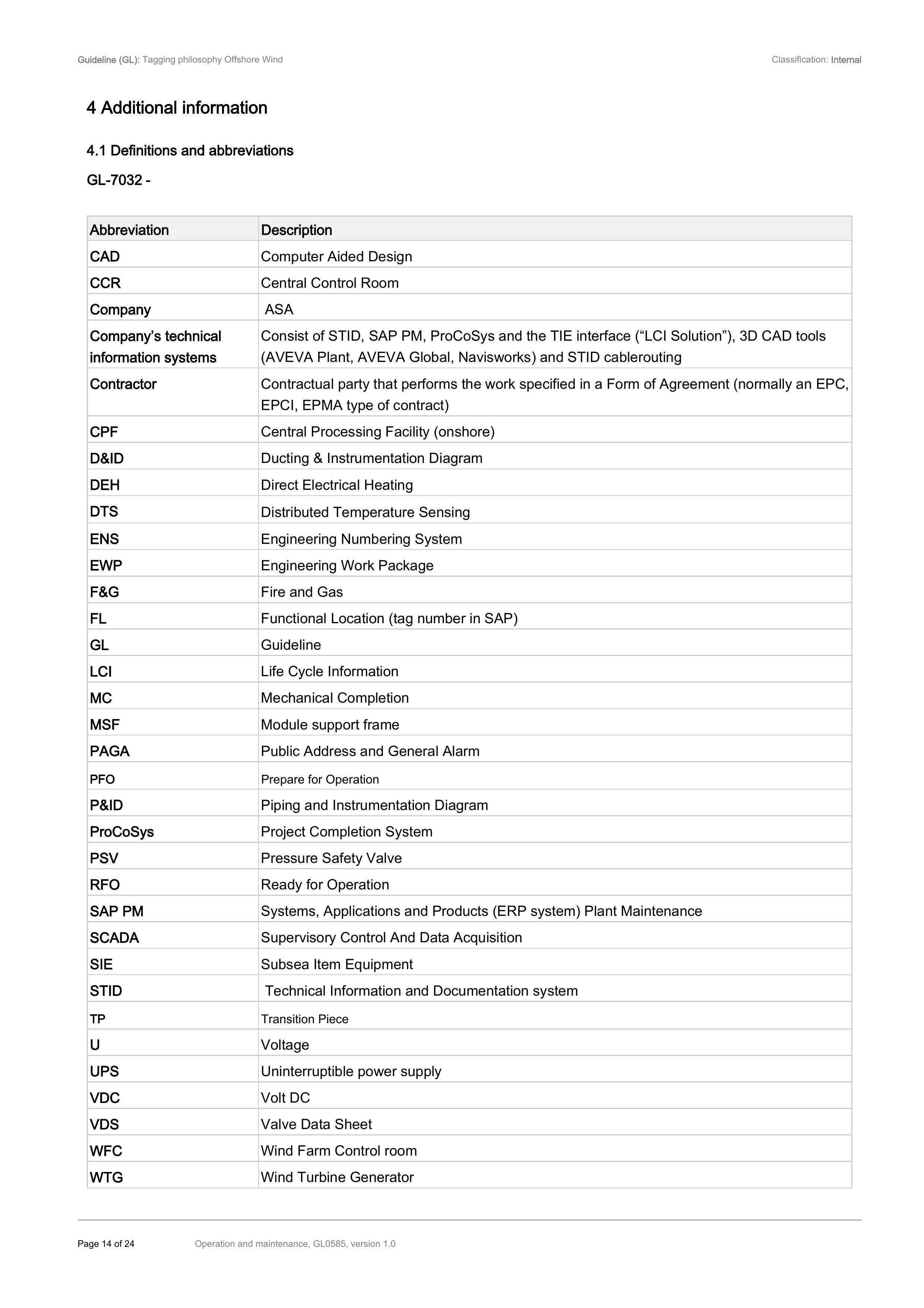 Guideline (GL): Tagging philosophy Offshore Wind
Classification: Internal

4 Additional information

4.1 Definitions and abbreviations

GL-7032 -

| Abbreviation | Description |
|---|---|
| CAD | Computer Aided Design |
| CCR | Central Control Room |
| Company | ASA |
| Company's technical information systems | Consist of STID, SAP PM, ProCoSys and the TIE interface ("LCI Solution"), 3D CAD tools (AVEVA Plant, AVEVA Global, Navisworks) and STID cablerouting |
| Contractor | Contractual party that performs the work specified in a Form of Agreement (normally an EPC, EPCI, EPMA type of contract) |
| CPF | Central Processing Facility (onshore) |
| D&ID | Ducting & Instrumentation Diagram |
| DEH | Direct Electrical Heating |
| DTS | Distributed Temperature Sensing |
| ENS | Engineering Numbering System |
| EWP | Engineering Work Package |
| F&G | Fire and Gas |
| FL | Functional Location (tag number in SAP) |
| GL | Guideline |
| LCI | Life Cycle Information |
| MC | Mechanical Completion |
| MSF | Module support frame |
| PAGA | Public Address and General Alarm |
| PFO | Prepare for Operation |
| P&ID | Piping and Instrumentation Diagram |
| ProCoSys | Project Completion System |
| PSV | Pressure Safety Valve |
| RFO | Ready for Operation |
| SAP PM | Systems, Applications and Products (ERP system) Plant Maintenance |
| SCADA | Supervisory Control And Data Acquisition |
| SIE | Subsea Item Equipment |
| STID | Technical Information and Documentation system |
| TP | Transition Piece |
| U | Voltage |
| UPS | Uninterruptible power supply |
| VDC | Volt DC |
| VDS | Valve Data Sheet |
| WFC | Wind Farm Control room |
| WTG | Wind Turbine Generator |

Page 14 of 24
Operation and maintenance, GL0585, version 1.0